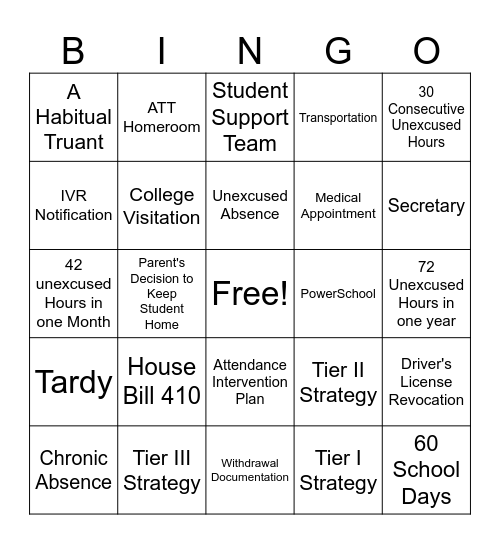 | B | I | N | G | O |
|---|---|---|---|---|
| A Habitual Truant | ATT Homeroom | Student Support Team | Transportation | 30 Consecutive Unexcused Hours |
| IVR Notification | College Visitation | Unexcused Absence | Medical Appointment | Secretary |
| 42 unexcused Hours in one Month | Parent's Decision to Keep Student Home | Free! | PowerSchool | 72 Unexcused Hours in one year |
| Tardy | House Bill 410 | Attendance Intervention Plan | Tier II Strategy | Driver's License Revocation |
| Chronic Absence | Tier III Strategy | Withdrawal Documentation | Tier I Strategy | 60 School Days |